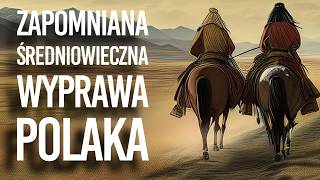 ZAPOMNIANA
ŚREDNIOWIECZNA
WYPRAWA
POLAKA